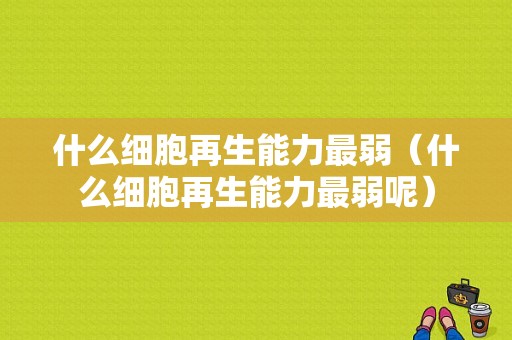 什么细胞再生能力最弱（什么细胞再生能力最弱呢）